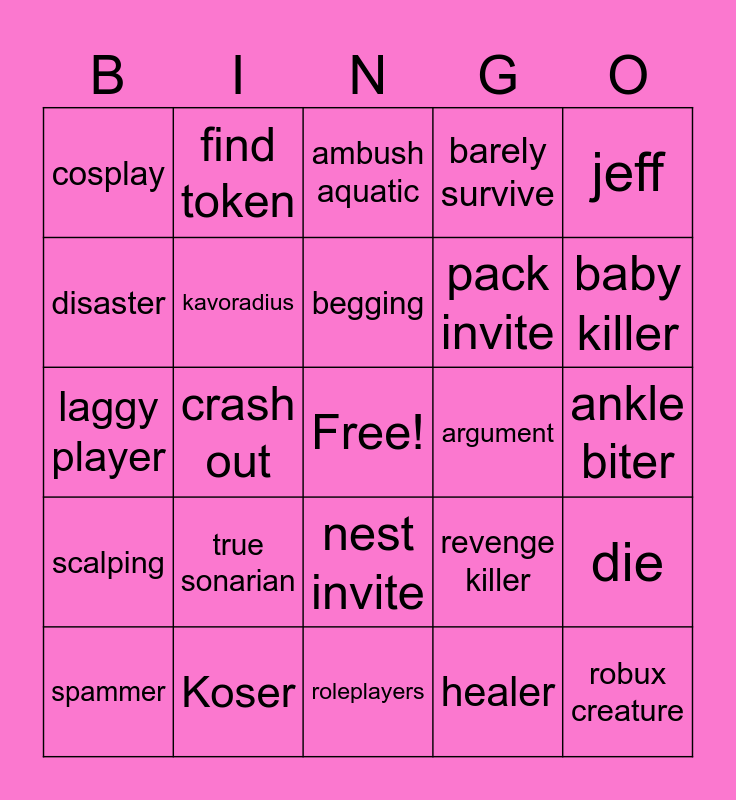 | B | I | N | G | O |
|---|---|---|---|---|
| cosplay | find token | ambush aquatic | barely survive | jeff |
| disaster | kavoradius | begging | pack invite | baby killer |
| laggy player | crash out | Free! | argument | ankle biter |
| scalping | true sonarian | nest invite | revenge killer | die |
| spammer | Koser | roleplayers | healer | robux creature |